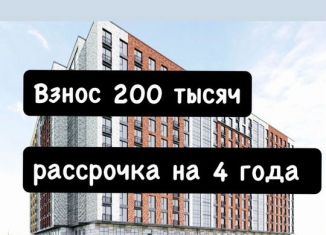 Взнос 200 тысяч

рассрочка на 4 года